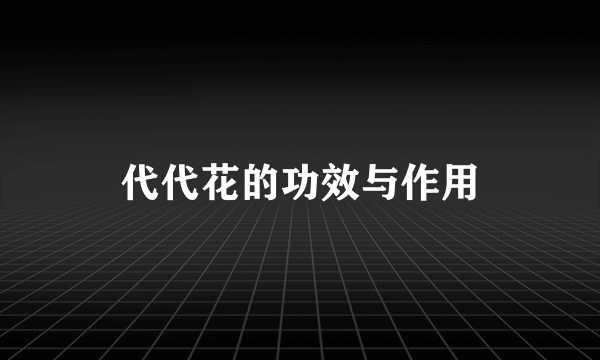 代代花的功效与作用